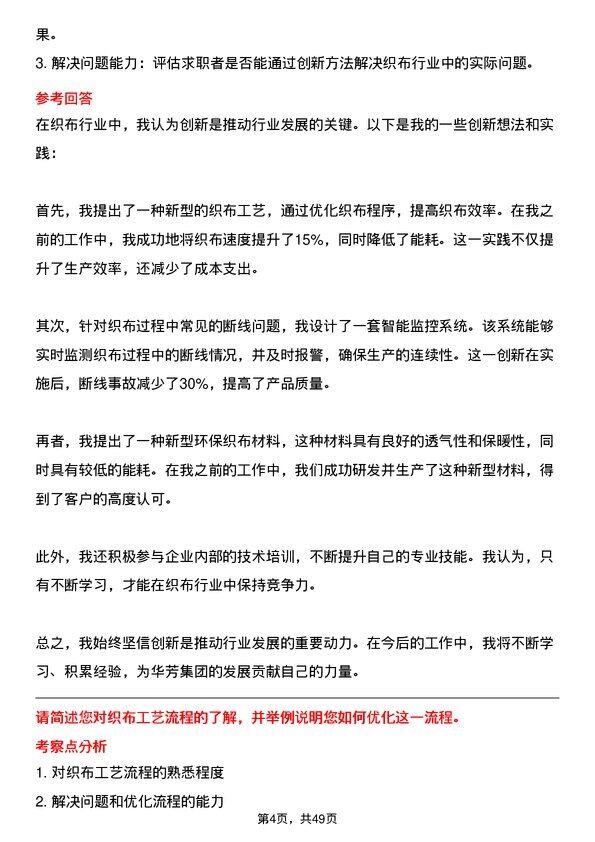 果。

3. 解决问题能力：评估求职者是否能通过创新方法解决织布行业中的实际问题。

参考回答

在织布行业中，我认为创新是推动行业发展的关键。以下是我的一些创新想法和实践：

首先，我提出了一种新型的织布工艺，通过优化织布程序，提高织布效率。在我之前的工作中，我成功地将织布速度提升了15%，同时降低了能耗。这一实践不仅提升了生产效率，还减少了成本支出。

其次，针对织布过程中常见的断线问题，我设计了一套智能监控系统。该系统能够实时监测织布过程中的断线情况，并及时报警，确保生产的连续性。这一创新在实施后，断线事故减少了30%，提高了产品质量。

再者，我提出了一种新型环保织布材料，这种材料具有良好的透气性和保暖性，同时具有较低的能耗。在我之前的工作中，我们成功研发并生产了这种新型材料，得到了客户的高度认可。

此外，我还积极参与企业内部的技术培训，不断提升自己的专业技能。我认为，只有不断学习，才能在织布行业中保持竞争力。

总之，我始终坚信创新是推动行业发展的重要动力。在今后的工作中，我将不断学习、积累经验，为华芳集团的发展贡献自己的力量。

请简述您对织布工艺流程的了解，并举例说明您如何优化这一流程。

考察点分析

1. 对织布工艺流程的熟悉程度

2. 解决问题和优化流程的能力

第4页，共49页